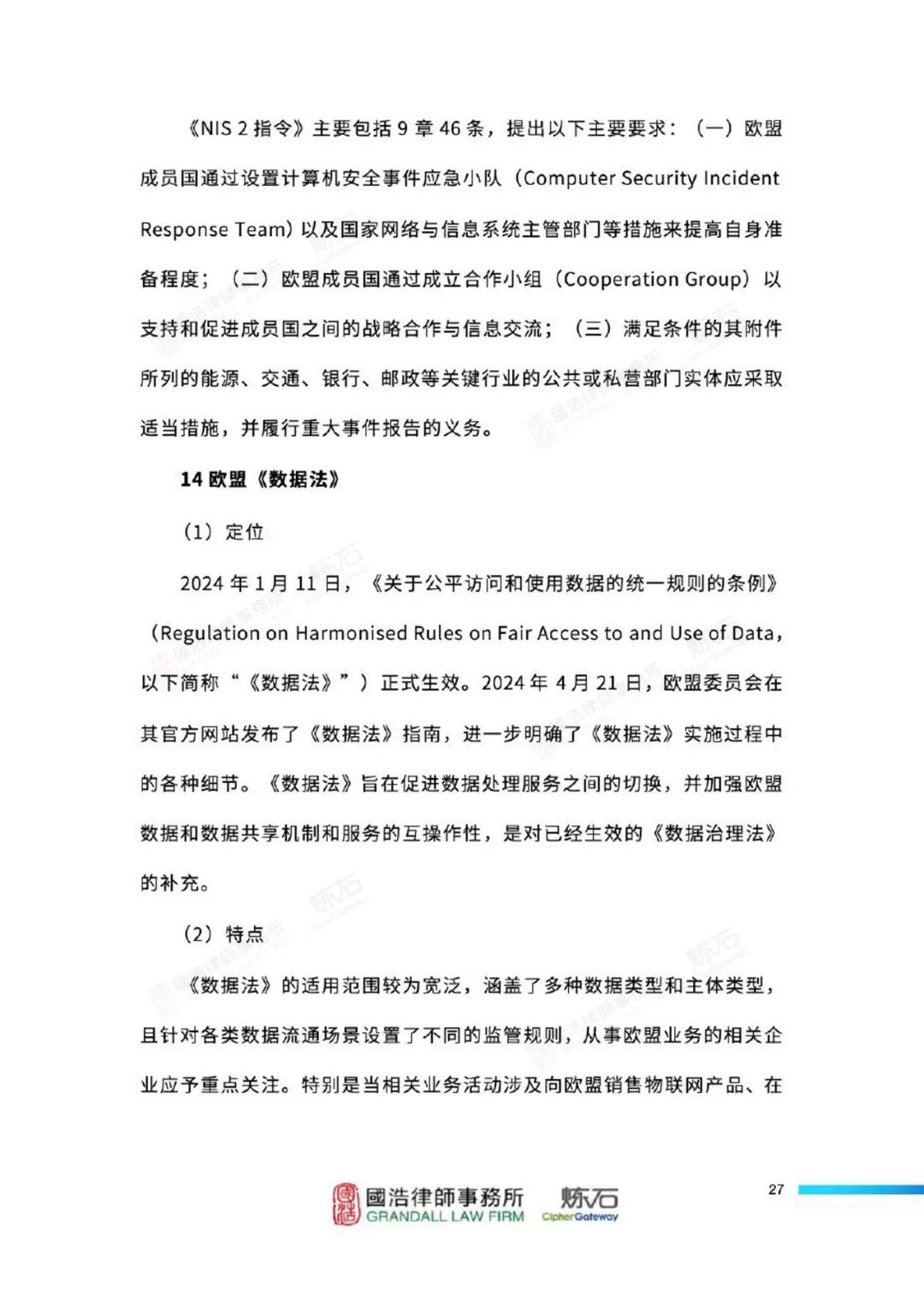 《NIS 2 指令》主要包括 9 章 46 条，提出以下主要要求：（一）欧盟成员国通过设置计算机安全事件应急小队（Computer Security Incident Response Team）以及国家网络与信息系统主管部门等措施来提高自身准备程度；（二）欧盟成员国通过成立合作小组（Cooperation Group）以支持和促进成员国之间的战略合作与信息交流；（三）满足条件的其附件所列的能源、交通、银行、邮政等关键行业的公共或私营部门实体应采取适当措施，并履行重大事件报告的义务。

14 欧盟《数据法》

（1）定位

2024 年 1 月 11 日，《关于公平访问和使用数据的统一规则的条例》（Regulation on Harmonised Rules on Fair Access to and Use of Data，以下简称“《数据法》”）正式生效。2024 年 4 月 21 日，欧盟委员会在其官方网站发布了《数据法》指南，进一步明确了《数据法》实施过程中的各种细节。《数据法》旨在促进数据处理服务之间的切换，并加强欧盟数据和数据共享机制和服务的互操作性，是对已经生效的《数据治理法》的补充。

（2）特点

《数据法》的适用范围较为宽泛，涵盖了多种数据类型和主体类型，且针对各类数据流通场景设置了不同的监管规则，从事欧盟业务的相关企业应予重点关注。特别是当相关业务活动涉及向欧盟销售物联网产品、在

國浩律師事務所 GRANDALL LAW FIRM 炼石 CipherGateway

27